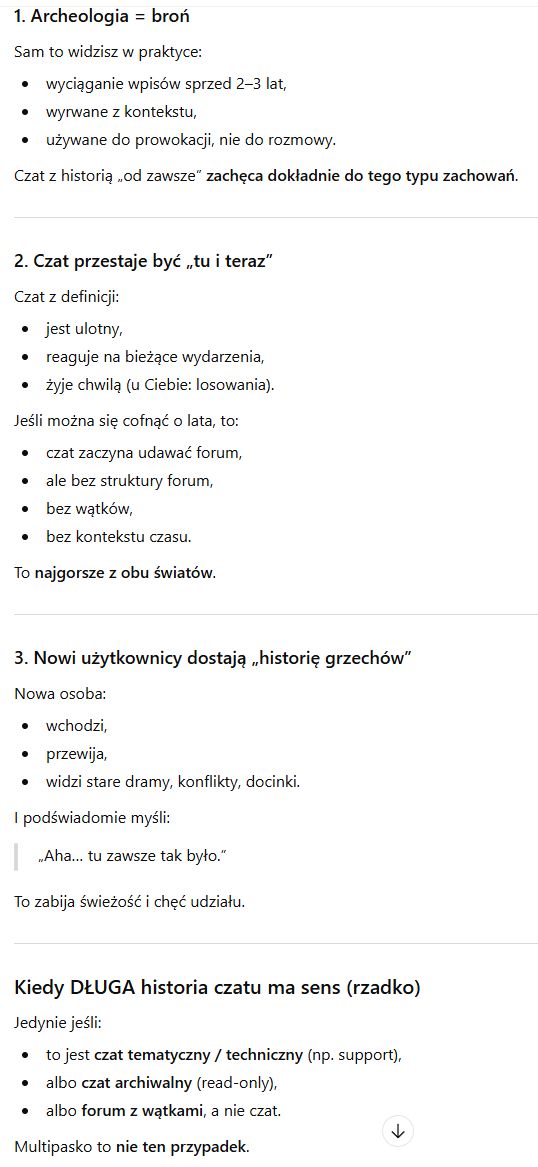 1. Archeologia = broń

Sam to widzisz w praktyce:

- wyciąganie wpisów sprzed 2–3 lat,
- wyrwane z kontekstu,
- używane do prowokacji, nie do rozmowy.

Czat z historią „od zawsze" zachęca dokładnie do tego typu zachowań.

2. Czat przestaje być „tu i teraz"

Czat z definicji:

- jest ulotny,
- reaguje na bieżące wydarzenia,
- żyje chwilą (u Ciebie: losowania).

Jeśli można się cofnąć o lata, to:

- czat zaczyna udawać forum,
- ale bez struktury forum,
- bez wątków,
- bez kontekstu czasu.

To najgorsze z obu światów.

3. Nowi użytkownicy dostają „historię grzechów"

Nowa osoba:

- wchodzi,
- przewija,
- widzi stare dramy, konflikty, docinki.

I podświadomie myśli:

„Aha… tu zawsze tak było."

To zabija świeżość i chęć udziału.

Kiedy DŁUGA historia czatu ma sens (rzadko)

Jedynie jeśli:

- to jest czat tematyczny / techniczny (np. support),
- albo czat archiwalny (read-only),
- albo forum z wątkami, a nie czat.

Multipasko to nie ten przypadek.